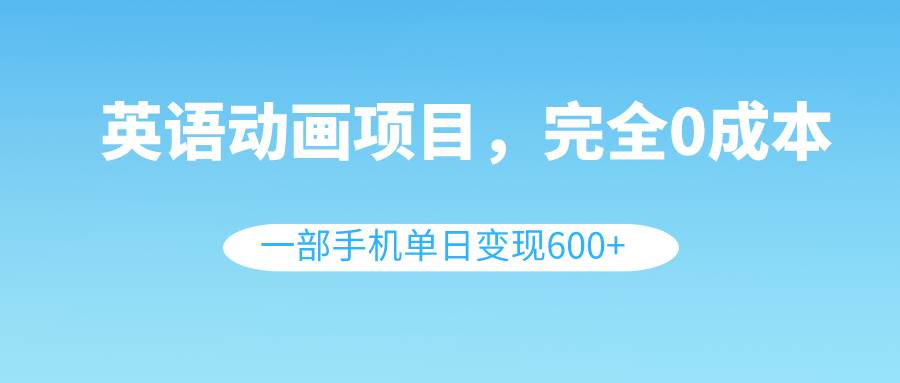 英语动画项目，完全0成本

一部手机单日变现600+